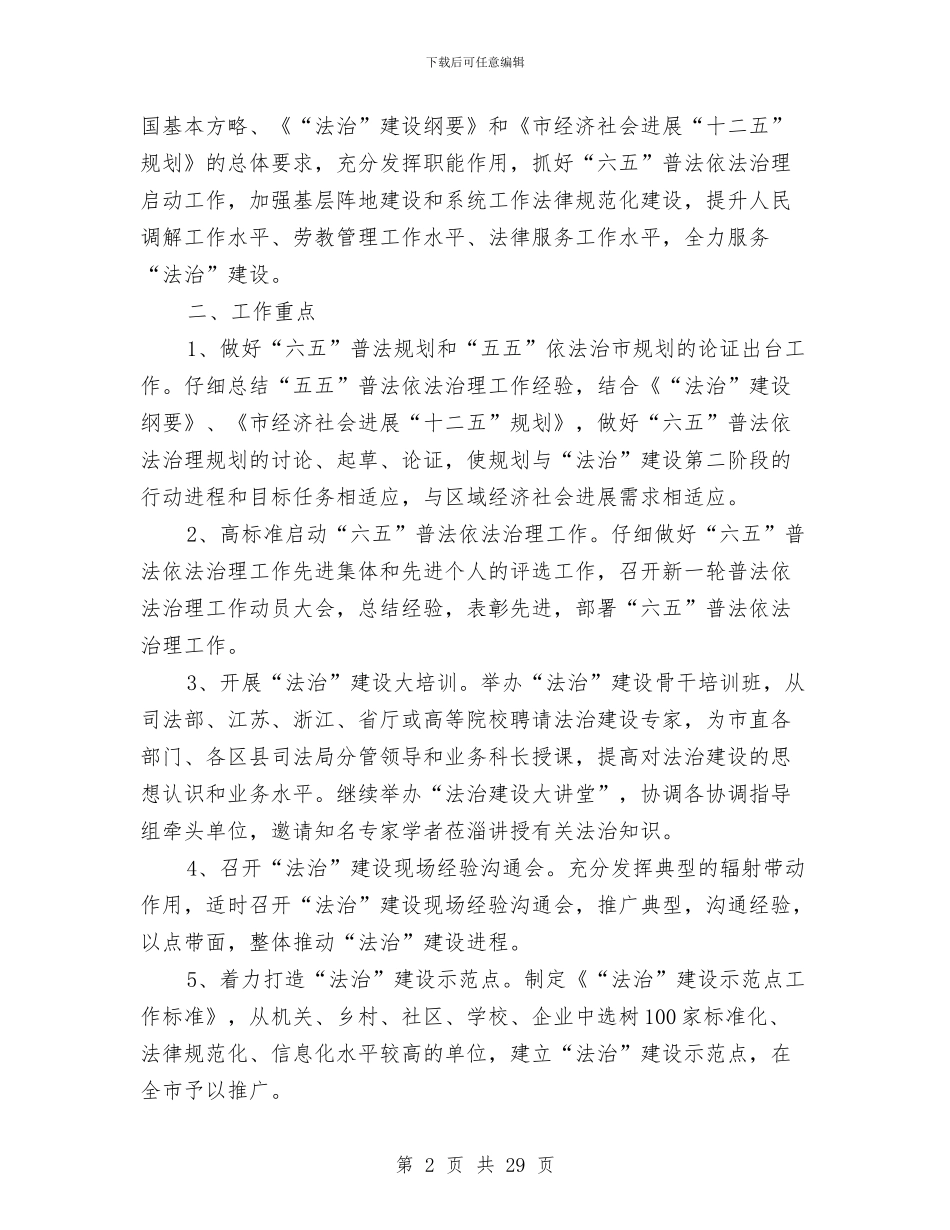 下载后可任意编辑

国基本方略、《“法治”建设纲要》和《市经济社会进展“十二五”规划》的总体要求，充分发挥职能作用，抓好“六五”普法依法治理启动工作，加强基层阵地建设和系统工作法律规范化建设，提升人民调解工作水平、劳教管理工作水平、法律服务工作水平，全力服务“法治”建设。

二、工作重点

1、做好“六五”普法规划和“五五”依法治市规划的论证出台工作。仔细总结“五五”普法依法治理工作经验，结合《“法治”建设纲要》、《市经济社会进展“十二五”规划》，做好“六五”普法依法治理规划的讨论、起草、论证，使规划与“法治”建设第二阶段的行动进程和目标任务相适应，与区域经济社会进展需求相适应。

2、高标准启动“六五”普法依法治理工作。仔细做好“六五”普法依法治理工作先进集体和先进个人的评选工作，召开新一轮普法依法治理工作动员大会，总结经验，表彰先进，部署“六五”普法依法治理工作。

3、开展“法治”建设大培训。举办“法治”建设骨干培训班，从司法部、江苏、浙江、省厅或高等院校聘请法治建设专家，为市直各部门、各区县司法局分管领导和业务科长授课，提高对法治建设的思想认识和业务水平。继续举办“法治建设大讲堂”，协调各协调指导组牵头单位，邀请知名专家学者莅淄讲授有关法治知识。

4、召开“法治”建设现场经验沟通会。充分发挥典型的辐射带动作用，适时召开“法治”建设现场经验沟通会，推广典型，沟通经验，以点带面，整体推动“法治”建设进程。

5、着力打造“法治”建设示范点。制定《“法治”建设示范点工作标准》，从机关、乡村、社区、学校、企业中选树100家标准化、法律规范化、信息化水平较高的单位，建立“法治”建设示范点，在全市予以推广。

第 2 页 共 29 页